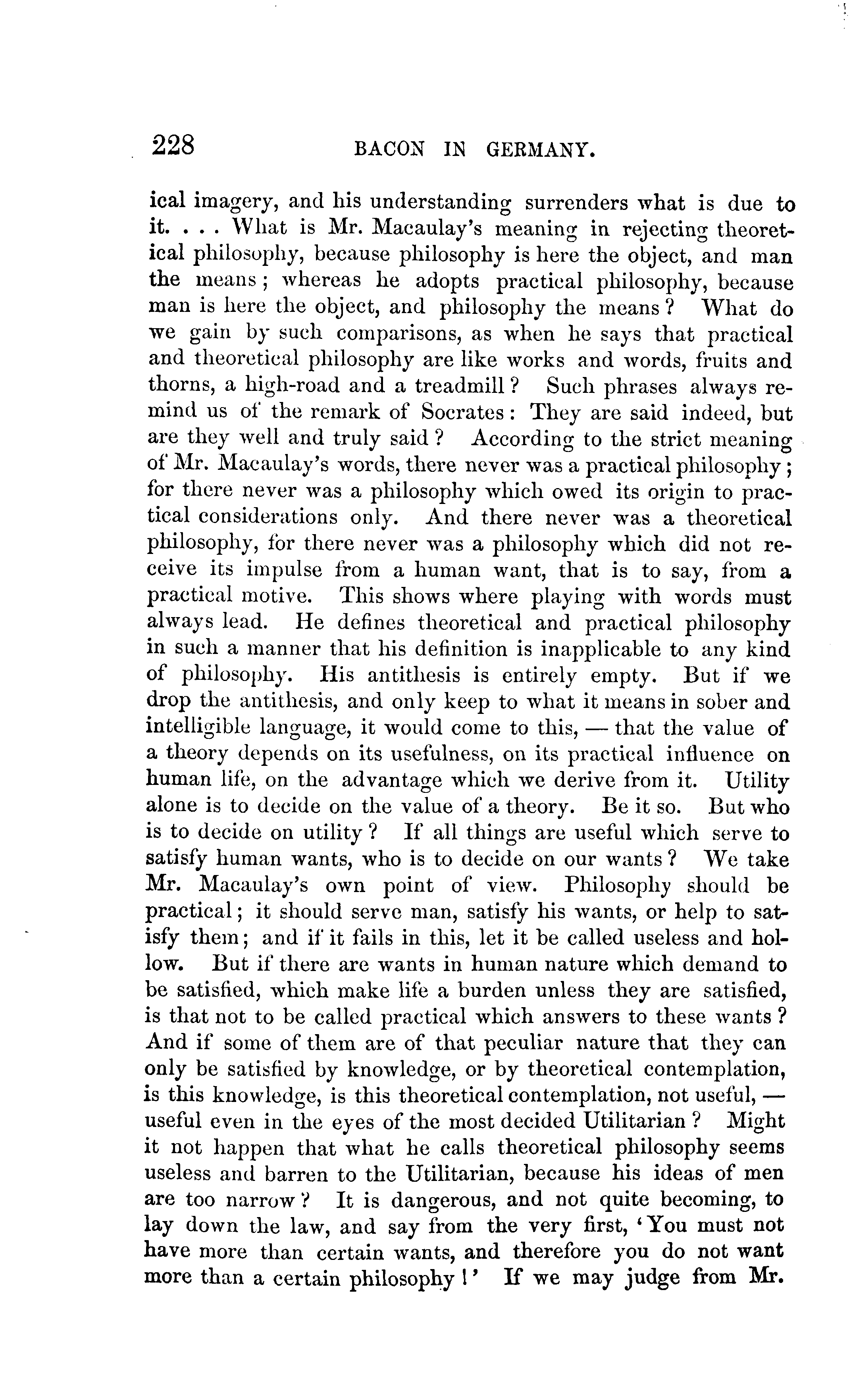 228 BACON IN GERMANY.

ical imagery, and his understanding surrenders what is due to it. . . . What is Mr. Macaulay's meaning in rejecting theoretical philosophy, because philosophy is here the object, and man the means; whereas he adopts practical philosophy, because man is here the object, and philosophy the means? What do we gain by such comparisons, as when he says that practical and theoretical philosophy are like works and words, fruits and thorns, a high-road and a treadmill? Such phrases always remind us of the remark of Socrates: They are said indeed, but are they well and truly said? According to the strict meaning of Mr. Macaulay's words, there never was a practical philosophy; for there never was a philosophy which owed its origin to practical considerations only. And there never was a theoretical philosophy, for there never was a philosophy which did not receive its impulse from a human want, that is to say, from a practical motive. This shows where playing with words must always lead. He defines theoretical and practical philosophy in such a manner that his definition is inapplicable to any kind of philosophy. His antithesis is entirely empty. But if we drop the antithesis, and only keep to what it means in sober and intelligible language, it would come to this, — that the value of a theory depends on its usefulness, on its practical influence on human life, on the advantage which we derive from it. Utility alone is to decide on the value of a theory. Be it so. But who is to decide on utility? If all things are useful which serve to satisfy human wants, who is to decide on our wants? We take Mr. Macaulay's own point of view. Philosophy should be practical; it should serve man, satisfy his wants, or help to satisfy them; and if it fails in this, let it be called useless and hollow. But if there are wants in human nature which demand to be satisfied, which make life a burden unless they are satisfied, is that not to be called practical which answers to these wants? And if some of them are of that peculiar nature that they can only be satisfied by knowledge, or by theoretical contemplation, is this knowledge, is this theoretical contemplation, not useful, — useful even in the eyes of the most decided Utilitarian? Might it not happen that what he calls theoretical philosophy seems useless and barren to the Utilitarian, because his ideas of men are too narrow? It is dangerous, and not quite becoming, to lay down the law, and say from the very first, 'You must not have more than certain wants, and therefore you do not want more than a certain philosophy!' If we may judge from Mr.